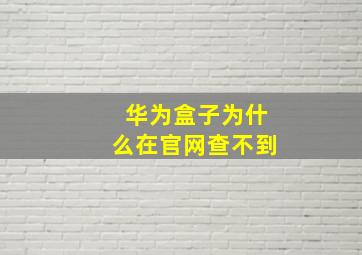 华为盒子为什么在官网查不到